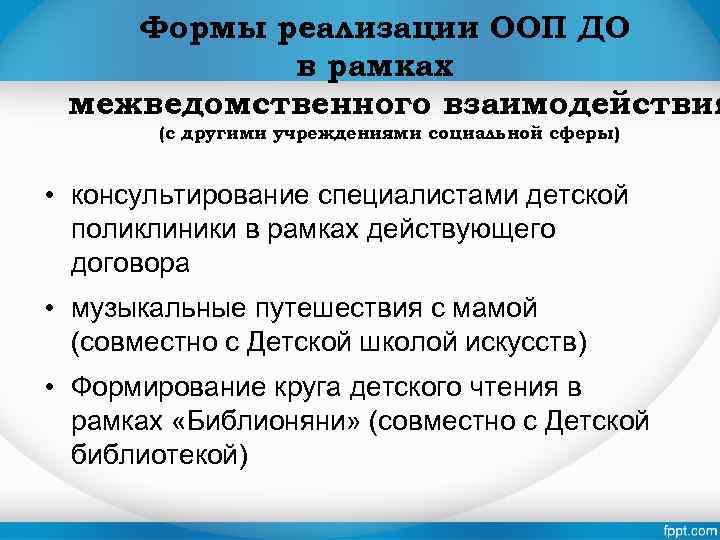 Формы реализации ООП ДО в рамках межведомственного взаимодействия
(с другими учреждениями социальной сферы)

• консультирование специалистами детской поликлиники в рамках действующего договора

• музыкальные путешествия с мамой (совместно с Детской школой искусств)

• Формирование круга детского чтения в рамках «Библионяни» (совместно с Детской библиотекой)

fppt.com